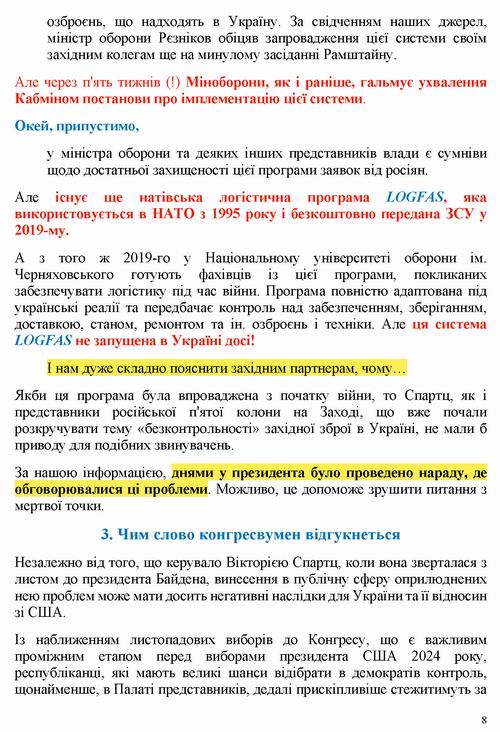 озброєнь, що надходять в Україну. За свідченням наших джерел, міністр оборони Рєзніков обіцяв запровадження цієї системи своїм західним колегам ще на минулому засіданні Рамштайну.

Але через п'ять тижнів (!) Міноборони, як і раніше, гальмує ухвалення Кабміном постанови про імплементацію цієї системи.

Окей, припустимо,

у міністра оборони та деяких інших представників влади є сумніви щодо достатньої захищеності цієї програми заявок від росіян.

Але існує ще натівська логістична програма LOGFAS, яка використовується в НАТО з 1995 року і безкоштовно передана ЗСУ у 2019-му.

А з того ж 2019-го у Національному університеті оборони ім. Черняховського готують фахівців із цієї програми, покликаних забезпечувати логістику під час війни. Програма повністю адаптована під українські реалії та передбачає контроль над забезпеченням, зберіганням, доставкою, станом, ремонтом та ін. озброєнь і техніки. Але ця система LOGFAS не запущена в Україні досі!

І нам дуже складно пояснити західним партнерам, чому…

Якби ця програма була впроваджена з початку війни, то Спартц, як і представники російської п'ятої колони на Заході, що вже почали розкручувати тему «безконтрольності» західної зброї в Україні, не мали б приводу для подібних звинувачень.

За нашою інформацією, днями у президента було проведено нараду, де обговорювалися ці проблеми. Можливо, це допоможе зрушити питання з мертвої точки.

3. Чим слово конгресвумен відгукнеться

Незалежно від того, що керувало Вікторією Спартц, коли вона зверталася з листом до президента Байдена, винесення в публічну сферу оприлюднених нею проблем може мати досить негативні наслідки для України та її відносин зі США.

Із наближенням листопадових виборів до Конгресу, що є важливим проміжним етапом перед виборами президента США 2024 року, республіканці, які мають великі шанси відібрати в демократів контроль, щонайменше, в Палаті представників, дедалі прискіпливіше стежитимуть за

8